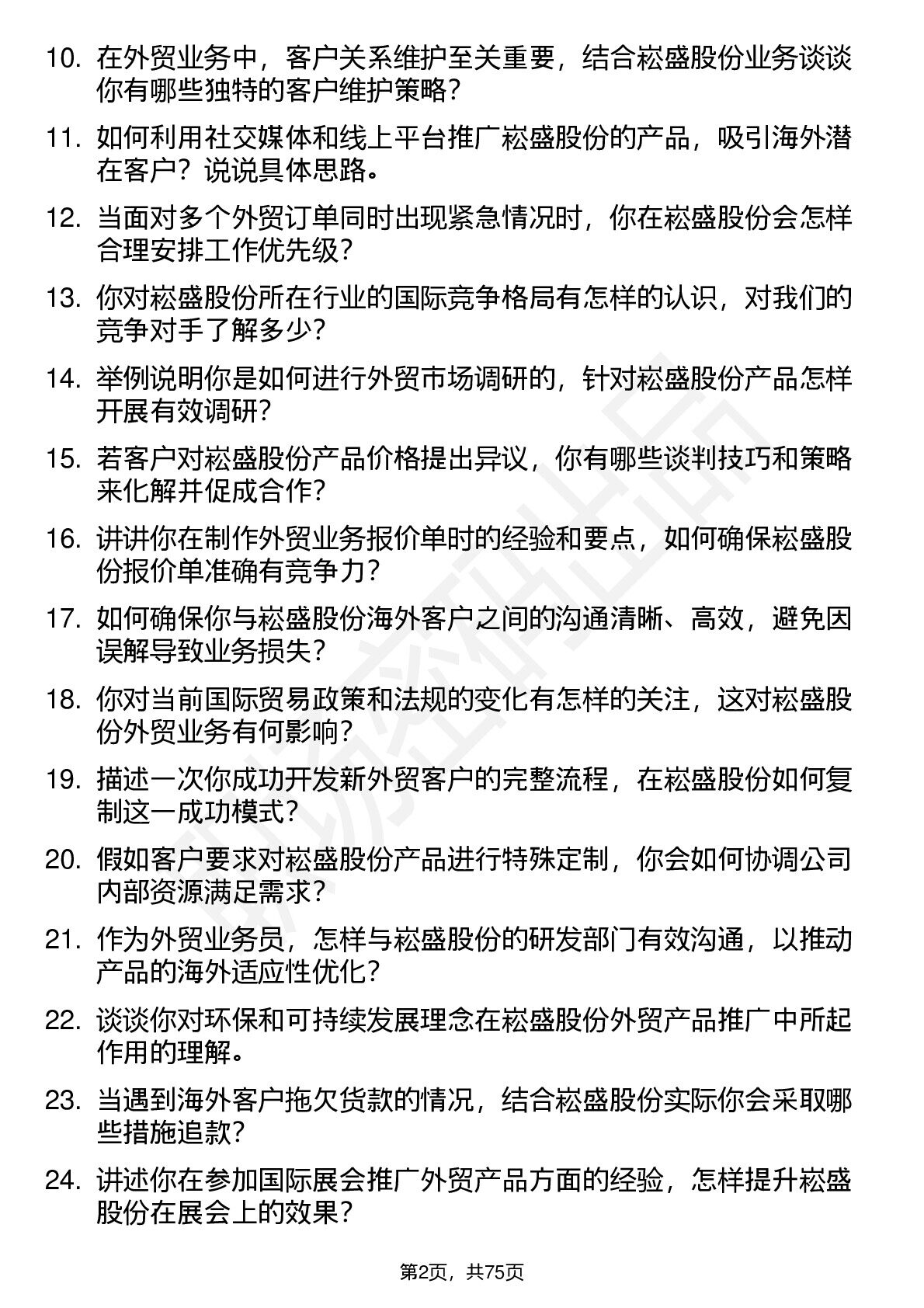 10. 在外贸业务中，客户关系维护至关重要，结合崧盛股份业务谈谈你有哪些独特的客户维护策略？

11. 如何利用社交媒体和线上平台推广崧盛股份的产品，吸引海外潜在客户？说说具体思路。

12. 当面对多个外贸订单同时出现紧急情况时，你在崧盛股份会怎样合理安排工作优先级？

13. 你对崧盛股份所在行业的国际竞争格局有怎样的认识，对我们的竞争对手了解多少？

14. 举例说明你是如何进行外贸市场调研的，针对崧盛股份产品怎样开展有效调研？

15. 若客户对崧盛股份产品价格提出异议，你有哪些谈判技巧和策略来化解并促成合作？

16. 讲讲你在制作外贸业务报价单时的经验和要点，如何确保崧盛股份报价单准确有竞争力？

17. 如何确保你与崧盛股份海外客户之间的沟通清晰、高效，避免因误解导致业务损失？

18. 你对当前国际贸易政策和法规的变化有怎样的关注，这对崧盛股份外贸业务有何影响？

19. 描述一次你成功开发新外贸客户的完整流程，在崧盛股份如何复制这一成功模式？

20. 假如客户要求对崧盛股份产品进行特殊定制，你会如何协调公司内部资源满足需求？

21. 作为外贸业务员，怎样与崧盛股份的研发部门有效沟通，以推动产品的海外适应性优化？

22. 谈谈你对环保和可持续发展理念在崧盛股份外贸产品推广中所起作用的理解。

23. 当遇到海外客户拖欠货款的情况，结合崧盛股份实际你会采取哪些措施追款？

24. 讲述你在参加国际展会推广外贸产品方面的经验，怎样提升崧盛股份在展会上的效果？

第2页，共75页